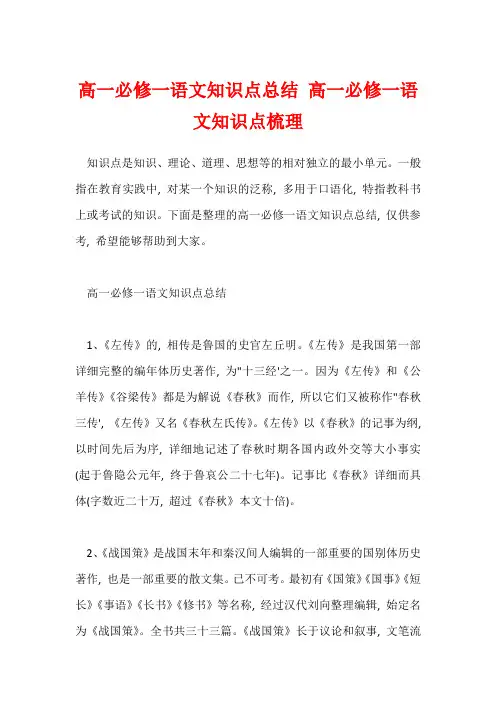 高一必修一语文知识点总结 高一必修一语文知识点梳理

知识点是知识、理论、道理、思想等的相对独立的最小单元。一般指在教育实践中，对某一个知识的泛称，多用于口语化，特指教科书上或考试的知识。下面是整理的高一必修一语文知识点总结，仅供参考，希望能够帮助到大家。

高一必修一语文知识点总结

1、《左传》的，相传是鲁国的史官左丘明。《左传》是我国第一部详细完整的编年体历史著作，为"十三经'之一。因为《左传》和《公羊传》《谷梁传》都是为解说《春秋》而作，所以它们又被称作"春秋三传'，《左传》又名《春秋左氏传》。《左传》以《春秋》的记事为纲，以时间先后为序，详细地记述了春秋时期各国内政外交等大小事实(起于鲁隐公元年，终于鲁哀公二十七年)。记事比《春秋》详细而具体(字数近二十万，超过《春秋》本文十倍)。

2、《战国策》是战国末年和秦汉间人编辑的一部重要的国别体历史著作，也是一部重要的散文集。已不可考。最初有《国策》《国事》《短长》《事语》《长书》《修书》等名称，经过汉代刘向整理编辑，始定名为《战国策》。全书共三十三篇。《战国策》长于议论和叙事，文笔流